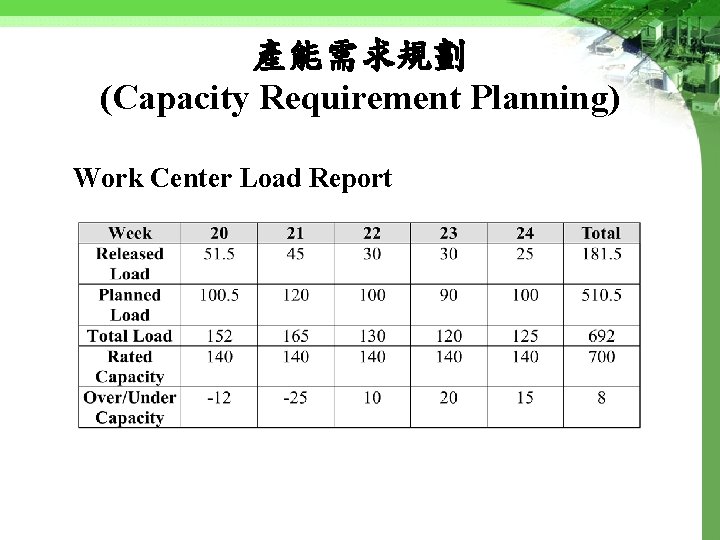 產能需求規劃
(Capacity Requirement Planning)

Work Center Load Report

| Week | 20 | 21 | 22 | 23 | 24 | Total |
|---|---|---|---|---|---|---|
| Released Load | 51.5 | 45 | 30 | 30 | 25 | 181.5 |
| Planned Load | 100.5 | 120 | 100 | 90 | 100 | 510.5 |
| Total Load | 152 | 165 | 130 | 120 | 125 | 692 |
| Rated Capacity | 140 | 140 | 140 | 140 | 140 | 700 |
| Over/Under Capacity | -12 | -25 | 10 | 20 | 15 | 8 |